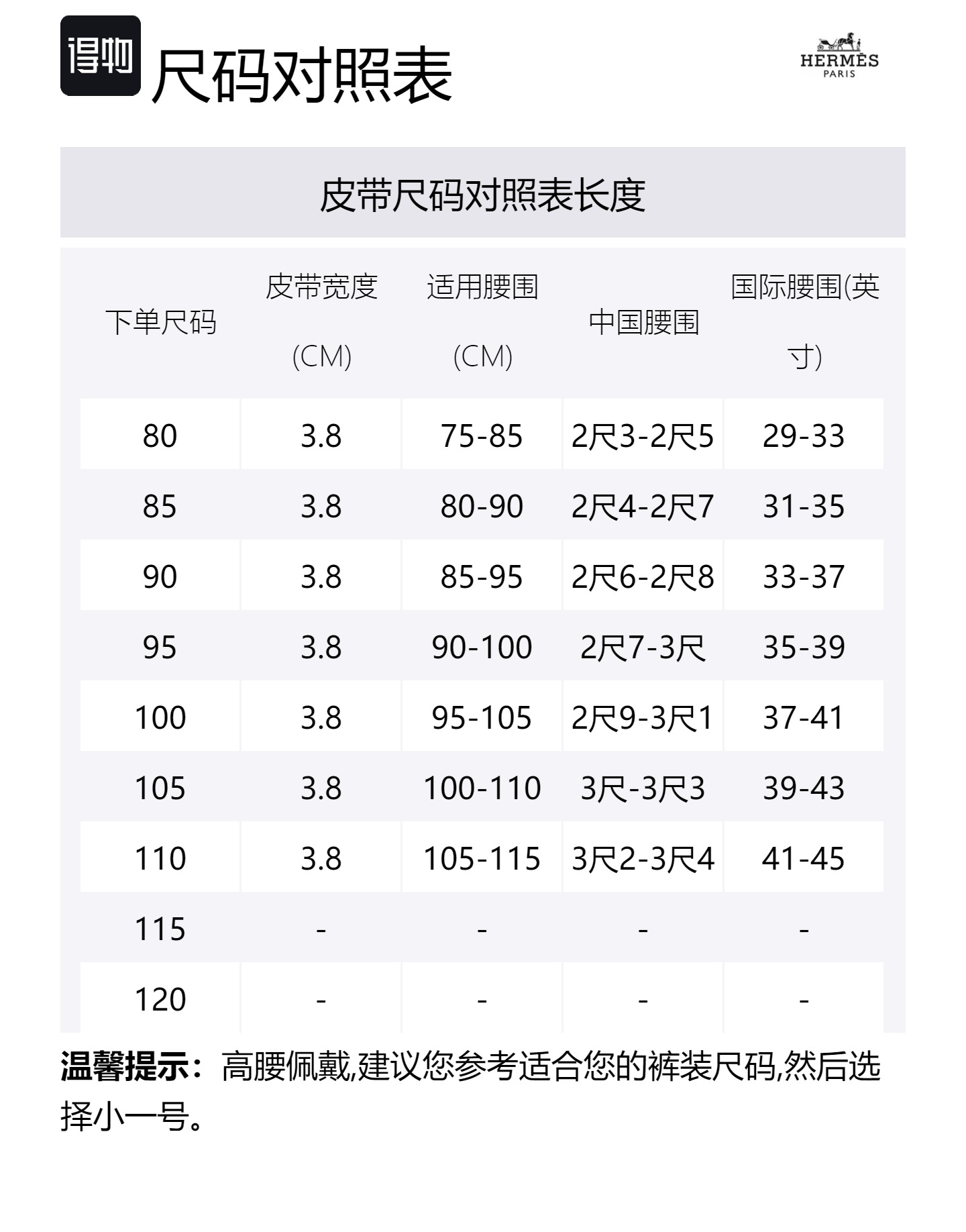 得物 尺码对照表

HERMÈS PARIS

皮带尺码对照表长度

| 下单尺码 | 皮带宽度 (CM) | 适用腰围 (CM) | 中国腰围 | 国际腰围(英寸) |
|---|---|---|---|---|
| 80 | 3.8 | 75-85 | 2尺3-2尺5 | 29-33 |
| 85 | 3.8 | 80-90 | 2尺4-2尺7 | 31-35 |
| 90 | 3.8 | 85-95 | 2尺6-2尺8 | 33-37 |
| 95 | 3.8 | 90-100 | 2尺7-3尺 | 35-39 |
| 100 | 3.8 | 95-105 | 2尺9-3尺1 | 37-41 |
| 105 | 3.8 | 100-110 | 3尺-3尺3 | 39-43 |
| 110 | 3.8 | 105-115 | 3尺2-3尺4 | 41-45 |
| 115 | - | - | - | - |
| 120 | - | - | - | - |

温馨提示：高腰佩戴,建议您参考适合您的裤装尺码,然后选择小一号。